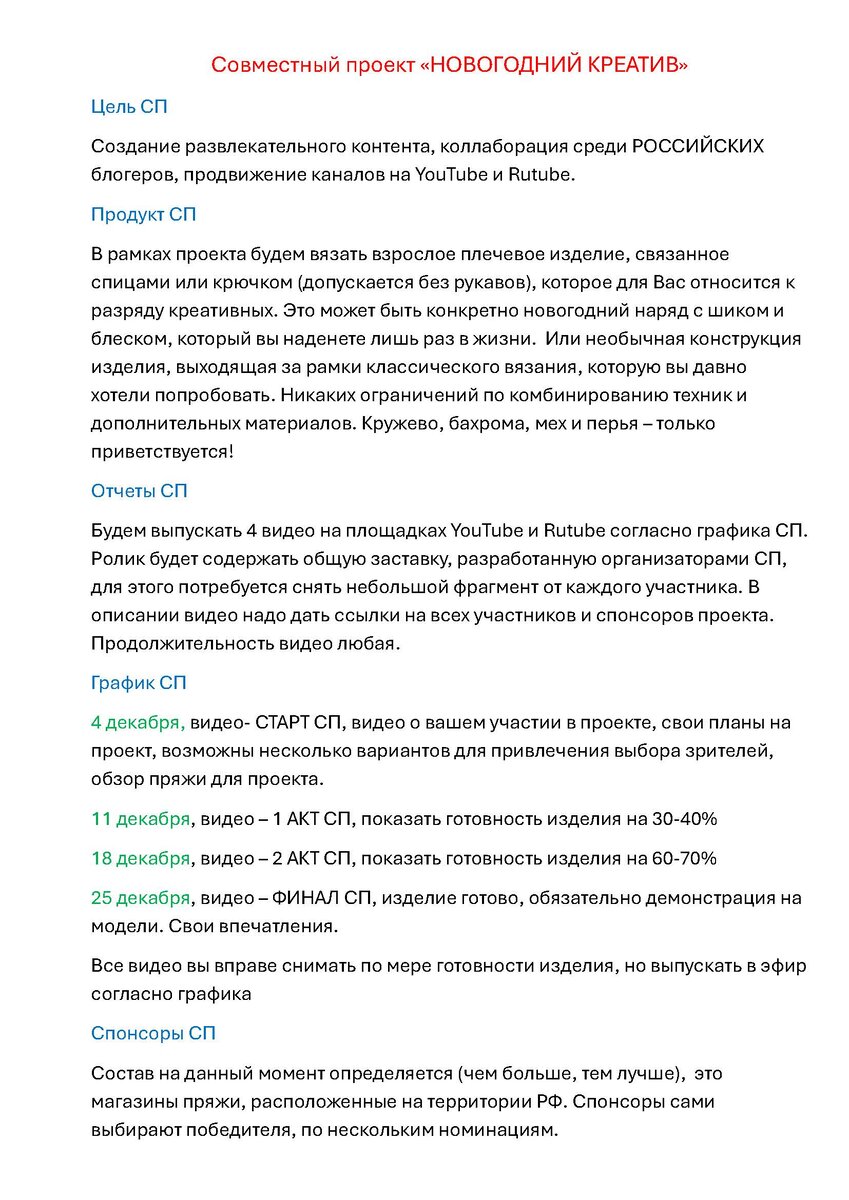 Совместный проект «НОВОГОДНИЙ КРЕАТИВ»

Цель СП

Создание развлекательного контента, коллаборация среди РОССИЙСКИХ блогеров, продвижение каналов на YouTube и Rutube.

Продукт СП

В рамках проекта будем вязать взрослое плечевое изделие, связанное спицами или крючком (допускается без рукавов), которое для Вас относится к разряду креативных. Это может быть конкретно новогодний наряд с шиком и блеском, который вы наденете лишь раз в жизни. Или необычная конструкция изделия, выходящая за рамки классического вязания, которую вы давно хотели попробовать. Никаких ограничений по комбинированию техник и дополнительных материалов. Кружево, бахрома, мех и перья – только приветствуется!

Отчеты СП

Будем выпускать 4 видео на площадках YouTube и Rutube согласно графика СП. Ролик будет содержать общую заставку, разработанную организаторами СП, для этого потребуется снять небольшой фрагмент от каждого участника. В описании видео надо дать ссылки на всех участников и спонсоров проекта. Продолжительность видео любая.

График СП

4 декабря, видео- СТАРТ СП, видео о вашем участии в проекте, свои планы на проект, возможны несколько вариантов для привлечения выбора зрителей, обзор пряжи для проекта.

11 декабря, видео – 1 АКТ СП, показать готовность изделия на 30-40%

18 декабря, видео – 2 АКТ СП, показать готовность изделия на 60-70%

25 декабря, видео – ФИНАЛ СП, изделие готово, обязательно демонстрация на модели. Свои впечатления.

Все видео вы вправе снимать по мере готовности изделия, но выпускать в эфир согласно графика

Спонсоры СП

Состав на данный момент определяется (чем больше, тем лучше), это магазины пряжи, расположенные на территории РФ. Спонсоры сами выбирают победителя, по нескольким номинациям.